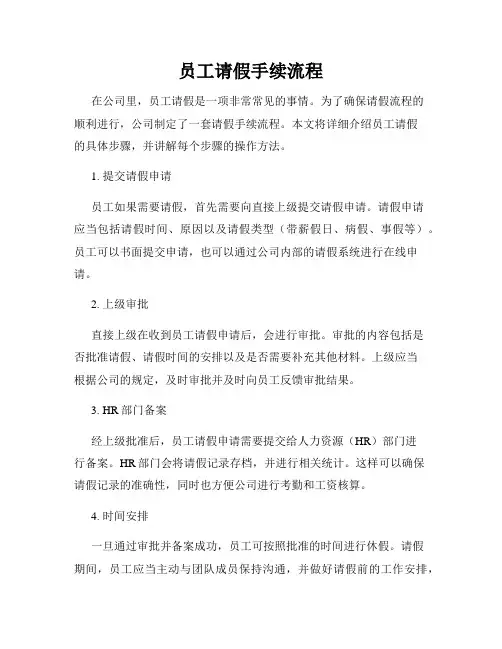 员工请假手续流程

在公司里，员工请假是一项非常常见的事情。为了确保请假流程的顺利进行，公司制定了一套请假手续流程。本文将详细介绍员工请假的具体步骤，并讲解每个步骤的操作方法。

1. 提交请假申请

员工如果需要请假，首先需要向直接上级提交请假申请。请假申请应当包括请假时间、原因以及请假类型（带薪假日、病假、事假等）。员工可以书面提交申请，也可以通过公司内部的请假系统进行在线申请。

2. 上级审批

直接上级在收到员工请假申请后，会进行审批。审批的内容包括是否批准请假、请假时间的安排以及是否需要补充其他材料。上级应当根据公司的规定，及时审批并及时向员工反馈审批结果。

3. HR 部门备案

经上级批准后，员工请假申请需要提交给人力资源（HR）部门进行备案。HR 部门会将请假记录存档，并进行相关统计。这样可以确保请假记录的准确性，同时也方便公司进行考勤和工资核算。

4. 时间安排

一旦通过审批并备案成功，员工可按照批准的时间进行休假。请假期间，员工应当主动与团队成员保持沟通，并做好请假前的工作安排，